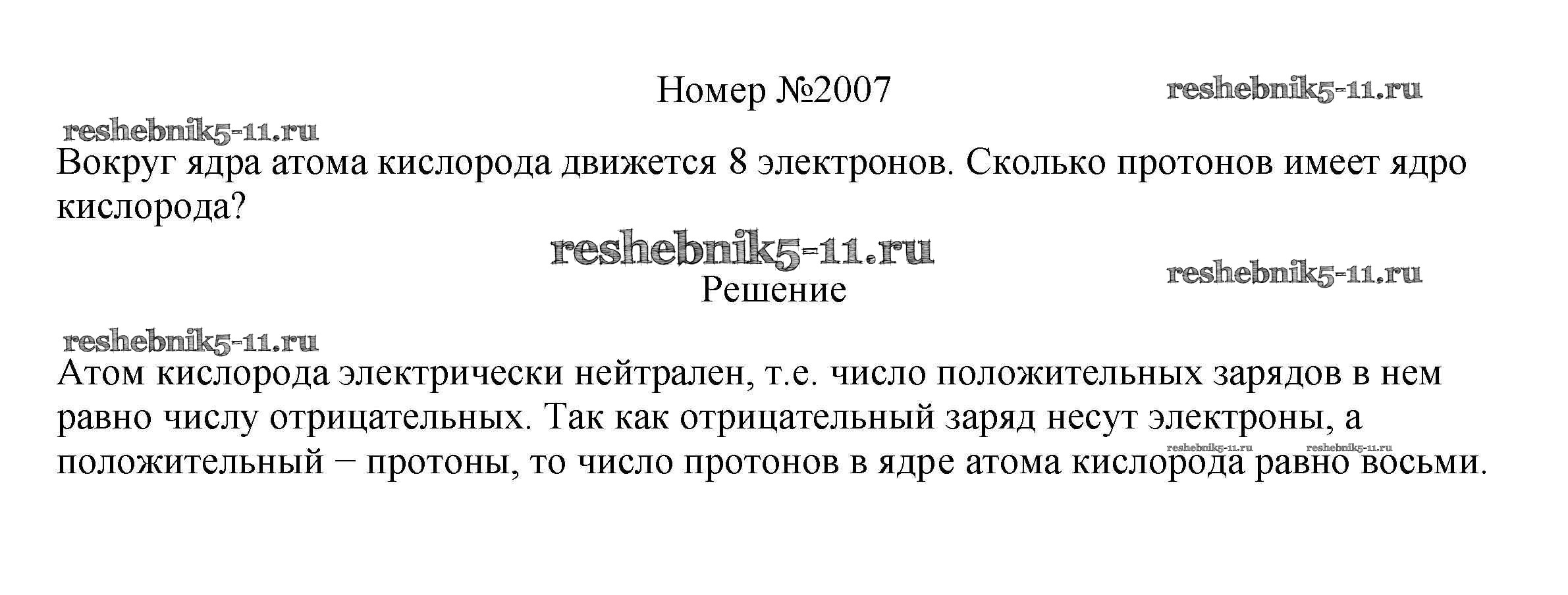 Номер №2007

Вокруг ядра атома кислорода движется 8 электронов. Сколько протонов имеет ядро кислорода?

Решение

Атом кислорода электрически нейтрален, т.е. число положительных зарядов в нем равно числу отрицательных. Так как отрицательный заряд несут электроны, а положительный − протоны, то число протонов в ядре атома кислорода равно восьми.

reshebnik5-11.ru